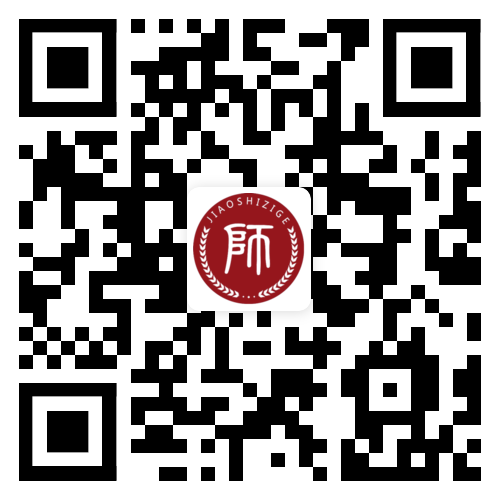 JIAOSHIZIGE
師